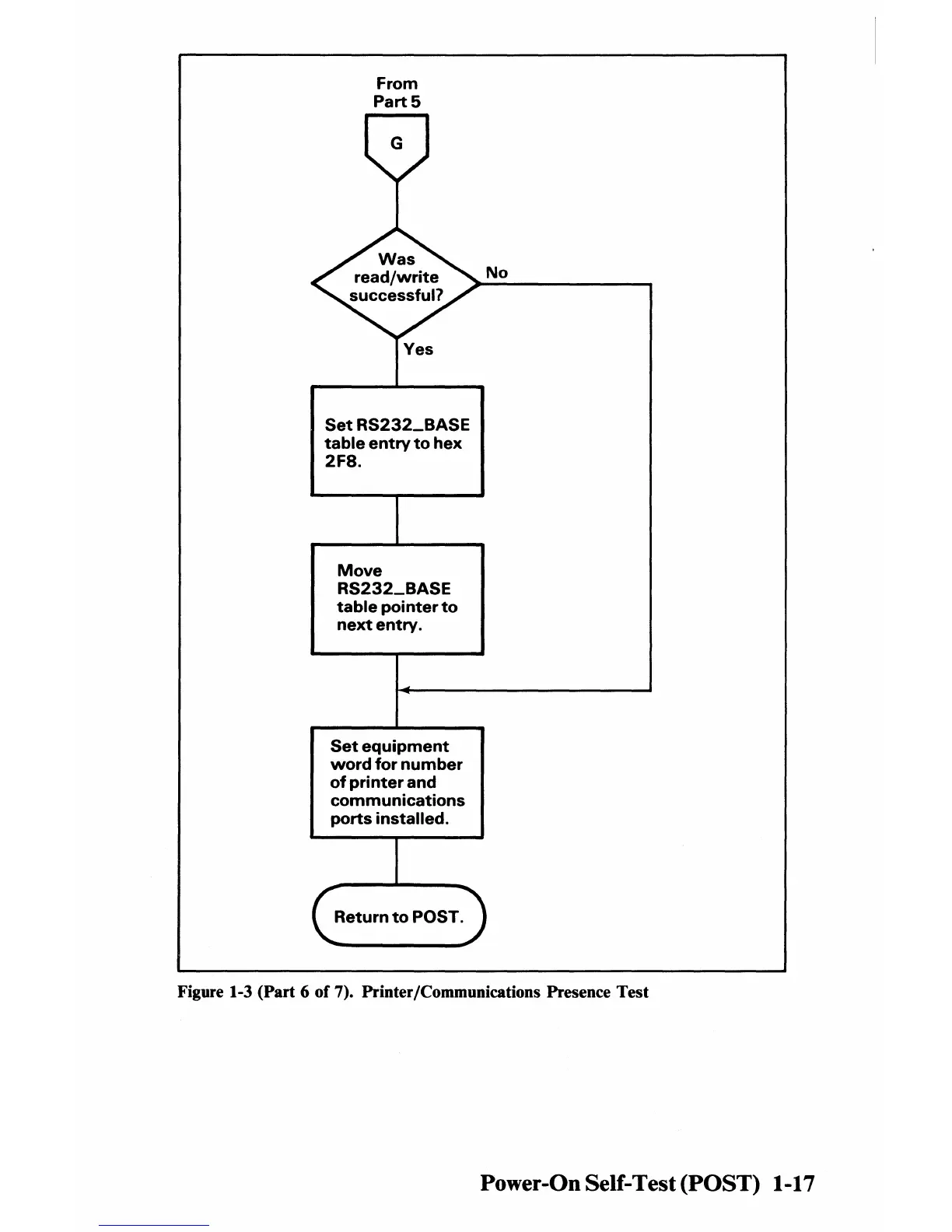 From Part 5

G

Was read/write successful?

No

Yes

Set RS232_BASE table entry to hex 2F8.

Move RS232_BASE table pointer to next entry.

Set equipment word for number of printer and communications ports installed.

Return to POST.

Figure 1-3 (Part 6 of 7). Printer/Communications Presence Test

Power-On Self-Test (POST) 1-17